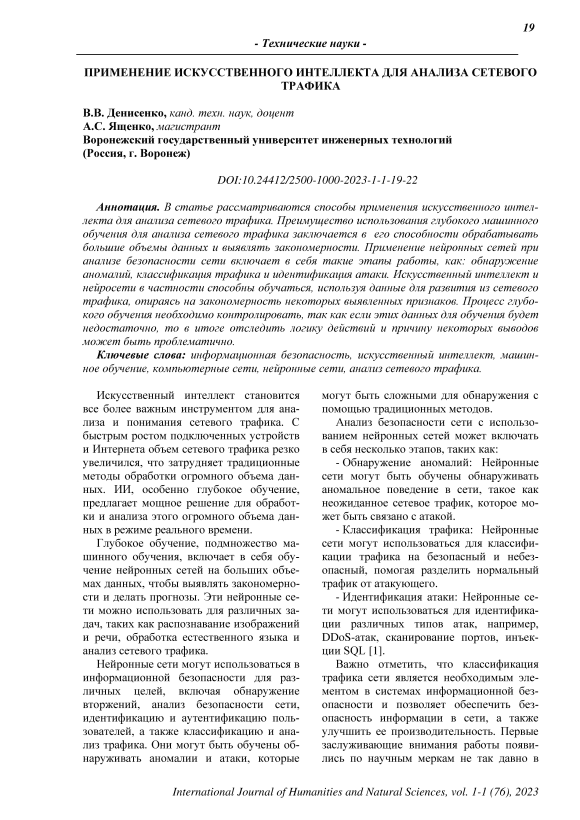 19

- Технические науки -

ПРИМЕНЕНИЕ ИСКУССТВЕННОГО ИНТЕЛЛЕКТА ДЛЯ АНАЛИЗА СЕТЕВОГО ТРАФИКА

В.В. Денисенко, канд. техн. наук, доцент
А.С. Ященко, магистрант
Воронежский государственный университет инженерных технологий (Россия, г. Воронеж)

DOI:10.24412/2500-1000-2023-1-1-19-22

Аннотация. В статье рассматриваются способы применения искусственного интеллекта для анализа сетевого трафика. Преимущество использования глубокого машинного обучения для анализа сетевого трафика заключается в его способности обрабатывать большие объемы данных и выявлять закономерности. Применение нейронных сетей при анализе безопасности сети включает в себя такие этапы работы, как: обнаружение аномалий, классификация трафика и идентификация атаки. Искусственный интеллект и нейросети в частности способны обучаться, используя данные для развития из сетевого трафика, опираясь на закономерность некоторых выявленных признаков. Процесс глубокого обучения необходимо контролировать, так как если этих данных для обучения будет недостаточно, то в итоге отследить логику действий и причину некоторых выводов может быть проблематично.

Ключевые слова: информационная безопасность, искусственный интеллект, машинное обучение, компьютерные сети, нейронные сети, анализ сетевого трафика.

Искусственный интеллект становится все более важным инструментом для анализа и понимания сетевого трафика. С быстрым ростом подключенных устройств и Интернета объем сетевого трафика резко увеличился, что затрудняет традиционные методы обработки огромного объема данных. ИИ, особенно глубокое обучение, предлагает мощное решение для обработки и анализа этого огромного объема данных в режиме реального времени.

Глубокое обучение, подмножество машинного обучения, включает в себя обучение нейронных сетей на больших объемах данных, чтобы выявлять закономерности и делать прогнозы. Эти нейронные сети можно использовать для различных задач, таких как распознавание изображений и речи, обработка естественного языка и анализ сетевого трафика.

Нейронные сети могут использоваться в информационной безопасности для различных целей, включая обнаружение вторжений, анализ безопасности сети, идентификацию и аутентификацию пользователей, а также классификацию и анализ трафика. Они могут быть обучены обнаруживать аномалии и атаки, которые могут быть сложными для обнаружения с помощью традиционных методов.

Анализ безопасности сети с использованием нейронных сетей может включать в себя несколько этапов, таких как:

- Обнаружение аномалий: Нейронные сети могут быть обучены обнаруживать аномальное поведение в сети, такое как неожиданное сетевое трафик, которое может быть связано с атакой.

- Классификация трафика: Нейронные сети могут использоваться для классификации трафика на безопасный и небезопасный, помогая разделить нормальный трафик от атакующего.

- Идентификация атаки: Нейронные сети могут использоваться для идентификации различных типов атак, например, DDoS-атак, сканирование портов, инъекции SQL [1].

Важно отметить, что классификация трафика сети является необходимым элементом в системах информационной безопасности и позволяет обеспечить безопасность информации в сети, а также улучшить ее производительность. Первые заслуживающие внимания работы появились по научным меркам не так давно в

International Journal of Humanities and Natural Sciences, vol. 1-1 (76), 2023